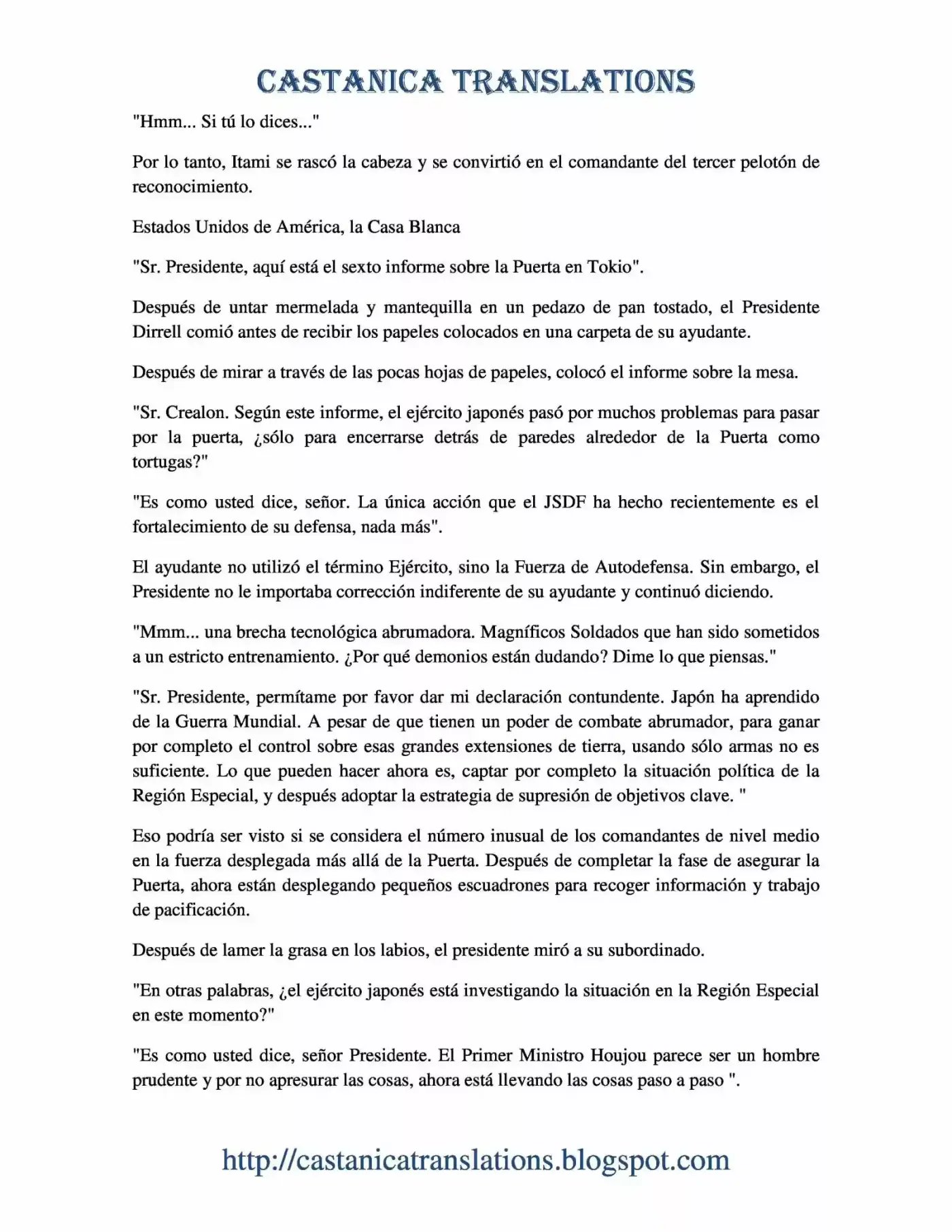 CASTANICA TRANSLATIONS

"Hmm... Si tú lo dices..."

Por lo tanto, Itami se rascó la cabeza y se convirtió en el comandante del tercer pelotón de reconocimiento.

Estados Unidos de América, la Casa Blanca

"Sr. Presidente, aquí está el sexto informe sobre la Puerta en Tokio".

Después de untar mermelada y mantequilla en un pedazo de pan tostado, el Presidente Dirrell comió antes de recibir los papeles colocados en una carpeta de su ayudante.

Después de mirar a través de las pocas hojas de papeles, colocó el informe sobre la mesa.

"Sr. Crealon. Según este informe, el ejército japonés pasó por muchos problemas para pasar por la puerta, ¿sólo para encerrarse detrás de paredes alrededor de la Puerta como tortugas?"

"Es como usted dice, señor. La única acción que el JSDF ha hecho recientemente es el fortalecimiento de su defensa, nada más".

El ayudante no utilizó el término Ejército, sino la Fuerza de Autodefensa. Sin embargo, el Presidente no le importaba corrección indiferente de su ayudante y continuó diciendo.

"Mmm... una brecha tecnológica abrumadora. Magníficos Soldados que han sido sometidos a un estricto entrenamiento. ¿Por qué demonios están dudando? Dime lo que piensas."

"Sr. Presidente, permítame por favor dar mi declaración contundente. Japón ha aprendido de la Guerra Mundial. A pesar de que tienen un poder de combate abrumador, para ganar por completo el control sobre esas grandes extensiones de tierra, usando sólo armas no es suficiente. Lo que pueden hacer ahora es, captar por completo la situación política de la Región Especial, y después adoptar la estrategia de supresión de objetivos clave. "

Eso podría ser visto si se considera el número inusual de los comandantes de nivel medio en la fuerza desplegada más allá de la Puerta. Después de completar la fase de asegurar la Puerta, ahora están desplegando pequeños escuadrones para recoger información y trabajo de pacificación.

Después de lamer la grasa en los labios, el presidente miró a su subordinado.

"En otras palabras, ¿el ejército japonés está investigando la situación en la Región Especial en este momento?"

"Es como usted dice, señor Presidente. El Primer Ministro Houjou parece ser un hombre prudente y por no apresurar las cosas, ahora está llevando las cosas paso a paso ".

http://castanicatranslations.blogspot.com